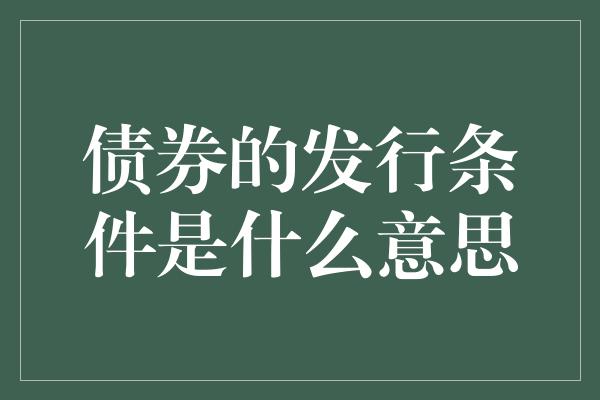 债券的发行条件是什么意思